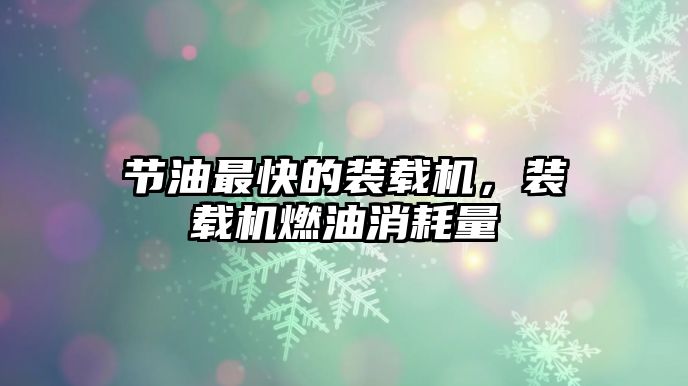 节油最快的装载机，装载机燃油消耗量